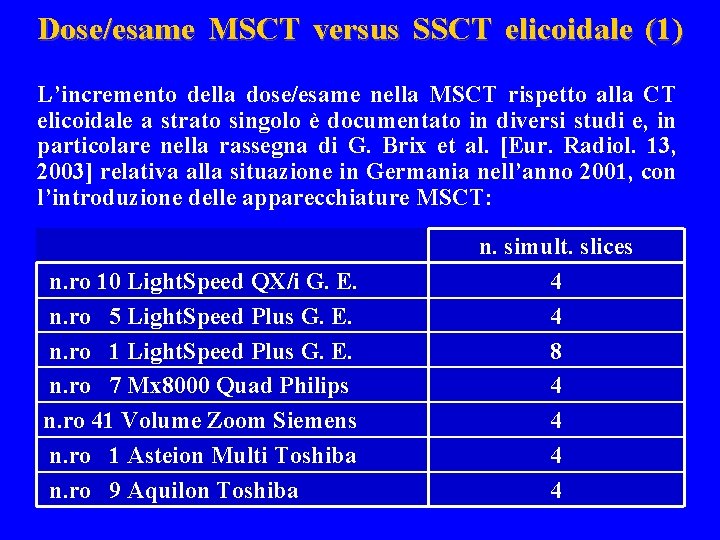 Dose/esame MSCT versus SSCT elicoidale (1)

L’incremento della dose/esame nella MSCT rispetto alla CT elicoidale a strato singolo è documentato in diversi studi e, in particolare nella rassegna di G. Brix et al. [Eur. Radiol. 13, 2003] relativa alla situazione in Germania nell’anno 2001, con l’introduzione delle apparecchiature MSCT:

| | n. simult. slices |
|---|---|
| n.ro 10 LightSpeed QX/i G. E. | 4 |
| n.ro 5 LightSpeed Plus G. E. | 4 |
| n.ro 1 LightSpeed Plus G. E. | 8 |
| n.ro 7 Mx8000 Quad Philips | 4 |
| n.ro 41 Volume Zoom Siemens | 4 |
| n.ro 1 Asteion Multi Toshiba | 4 |
| n.ro 9 Aquilon Toshiba | 4 |